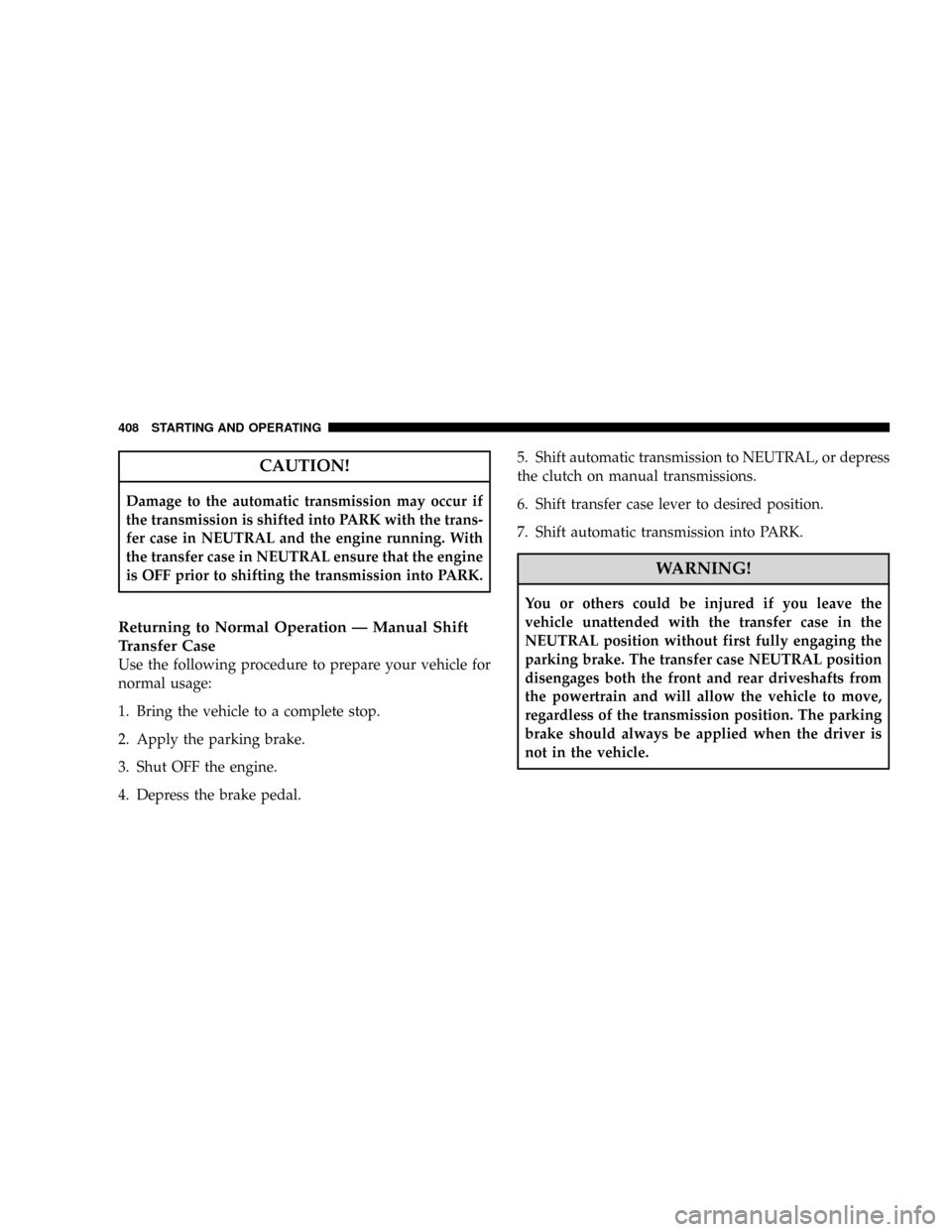 408 STARTING AND OPERATING

CAUTION!

Damage to the automatic transmission may occur if the transmission is shifted into PARK with the transfer case in NEUTRAL and the engine running. With the transfer case in NEUTRAL ensure that the engine is OFF prior to shifting the transmission into PARK.

Returning to Normal Operation — Manual Shift Transfer Case
Use the following procedure to prepare your vehicle for normal usage:

1. Bring the vehicle to a complete stop.

2. Apply the parking brake.

3. Shut OFF the engine.

4. Depress the brake pedal.

5. Shift automatic transmission to NEUTRAL, or depress the clutch on manual transmissions.

6. Shift transfer case lever to desired position.

7. Shift automatic transmission into PARK.

WARNING!

You or others could be injured if you leave the vehicle unattended with the transfer case in the NEUTRAL position without first fully engaging the parking brake. The transfer case NEUTRAL position disengages both the front and rear driveshafts from the powertrain and will allow the vehicle to move, regardless of the transmission position. The parking brake should always be applied when the driver is not in the vehicle.

carmanualsonline.info